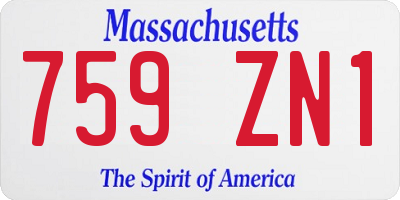 Massachusetts

759 ZN1

The Spirit of America